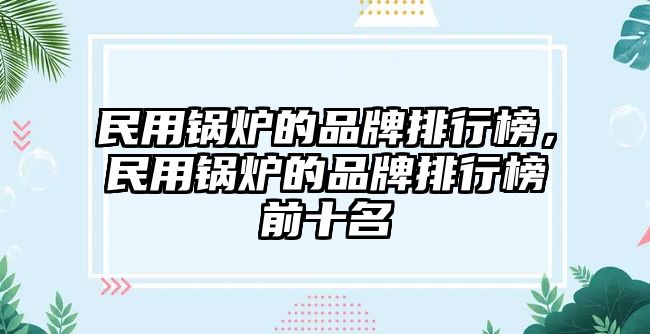 民用锅炉的品牌排行榜，民用锅炉的品牌排行榜前十名